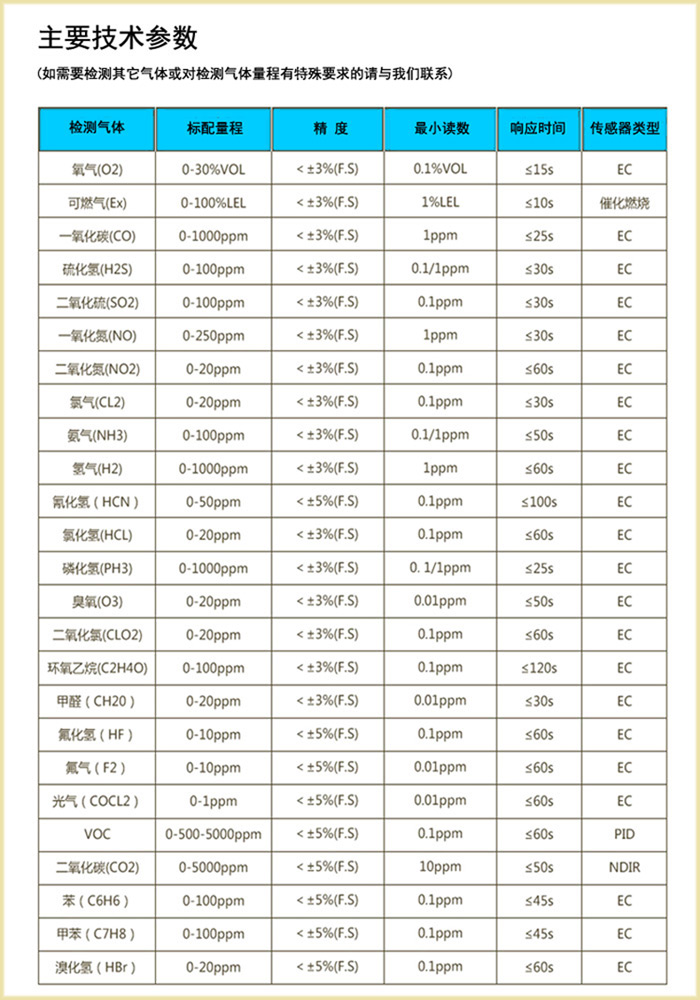 主要技术参数

(如需要检测其它气体或对检测气体量程有特殊要求的请与我们联系)

| 检测气体 | 标配量程 | 精 度 | 最小读数 | 响应时间 | 传感器类型 |
|---|---|---|---|---|---|
| 氧气(O2) | 0-30%VOL | < ±3%(F.S) | 0.1%VOL | ≤15s | EC |
| 可燃气(Ex) | 0-100%LEL | < ±3%(F.S) | 1%LEL | ≤10s | 催化燃烧 |
| 一氧化碳(CO) | 0-1000ppm | < ±3%(F.S) | 1ppm | ≤25s | EC |
| 硫化氢(H2S) | 0-100ppm | < ±3%(F.S) | 0.1/1ppm | ≤30s | EC |
| 二氧化硫(SO2) | 0-100ppm | < ±3%(F.S) | 0.1ppm | ≤30s | EC |
| 一氧化氮(NO) | 0-250ppm | < ±3%(F.S) | 1ppm | ≤30s | EC |
| 二氧化氮(NO2) | 0-20ppm | < ±3%(F.S) | 0.1ppm | ≤60s | EC |
| 氯气(CL2) | 0-20ppm | < ±3%(F.S) | 0.1ppm | ≤30s | EC |
| 氨气(NH3) | 0-100ppm | < ±3%(F.S) | 0.1/1ppm | ≤50s | EC |
| 氢气(H2) | 0-1000ppm | < ±3%(F.S) | 1ppm | ≤60s | EC |
| 氰化氢（HCN） | 0-50ppm | < ±5%(F.S) | 0.1ppm | ≤100s | EC |
| 氯化氢(HCL) | 0-20ppm | < ±3%(F.S) | 0.1ppm | ≤60s | EC |
| 磷化氢(PH3) | 0-1000ppm | < ±3%(F.S) | 0. 1/1ppm | ≤25s | EC |
| 臭氧(O3) | 0-20ppm | < ±3%(F.S) | 0.01ppm | ≤50s | EC |
| 二氧化氯(CLO2) | 0-20ppm | < ±3%(F.S) | 0.1ppm | ≤60s | EC |
| 环氧乙烷(C2H4O) | 0-100ppm | < ±3%(F.S) | 0.1ppm | ≤120s | EC |
| 甲醛（CH20） | 0-20ppm | < ±3%(F.S) | 0.01ppm | ≤30s | EC |
| 氟化氢（HF） | 0-10ppm | < ±5%(F.S) | 0.1ppm | ≤60s | EC |
| 氟气（F2） | 0-10ppm | < ±5%(F.S) | 0.01ppm | ≤60s | EC |
| 光气（COCL2） | 0-1ppm | < ±5%(F.S) | 0.01ppm | ≤60s | EC |
| VOC | 0-500-5000ppm | < ±5%(F.S) | 0.1ppm | ≤60s | PID |
| 二氧化碳(CO2) | 0-5000ppm | < ±5%(F.S) | 10ppm | ≤50s | NDIR |
| 苯（C6H6） | 0-100ppm | < ±5%(F.S) | 0.1ppm | ≤45s | EC |
| 甲苯（C7H8） | 0-100ppm | < ±5%(F.S) | 0.1ppm | ≤45s | EC |
| 溴化氢（HBr） | 0-20ppm | < ±5%(F.S) | 0.1ppm | ≤60s | EC |